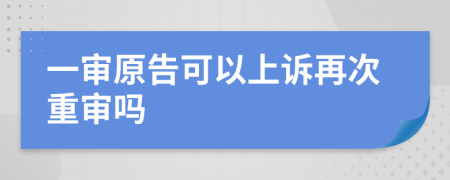 一审原告可以上诉再次重审吗